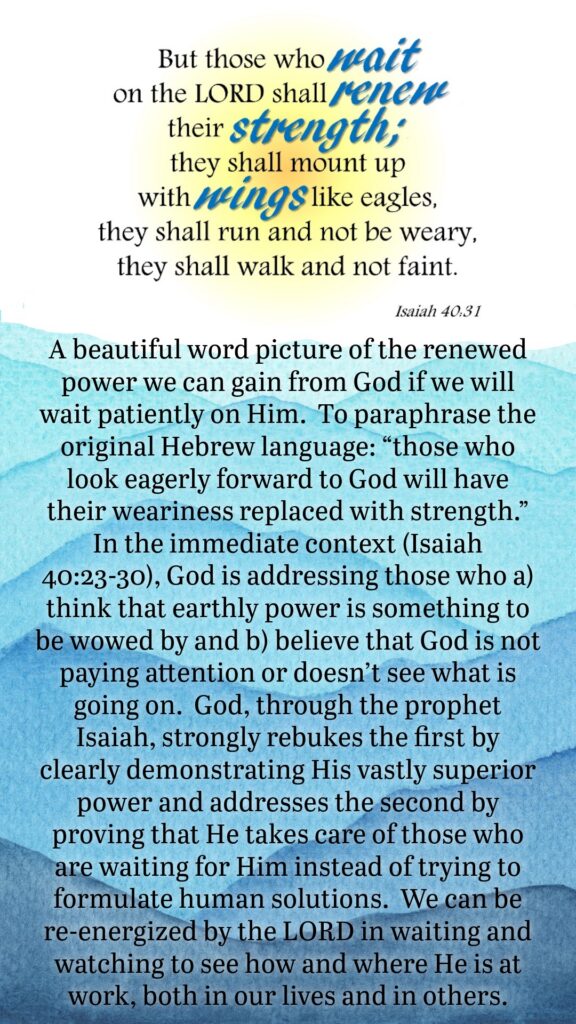 But those who wait
on the LORD shall renew
their strength;
they shall mount up
with wings like eagles,
they shall run and not be weary,
they shall walk and not faint.

Isaiah 40:31

A beautiful word picture of the renewed power we can gain from God if we will wait patiently on Him. To paraphrase the original Hebrew language: "those who look eagerly forward to God will have their weariness replaced with strength." In the immediate context (Isaiah 40:23-30), God is addressing those who a) think that earthly power is something to be wowed by and b) believe that God is not paying attention or doesn't see what is going on. God, through the prophet Isaiah, strongly rebukes the first by clearly demonstrating His vastly superior power and addresses the second by proving that He takes care of those who are waiting for Him instead of trying to formulate human solutions. We can be re-energized by the LORD in waiting and watching to see how and where He is at work, both in our lives and in others.